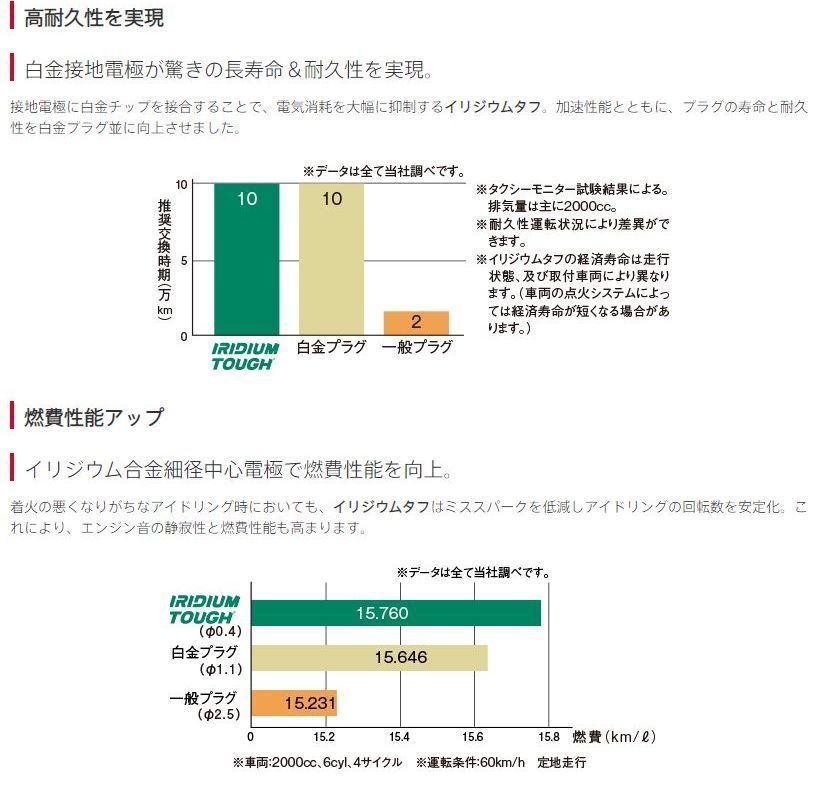 高耐久性を実現

白金接地電極が驚きの長寿命＆耐久性を実現。

接地電極に白金チップを接合することで、電気消耗を大幅に抑制するイリジウムタフ。加速性能とともに、プラグの寿命と耐久性を白金プラグ並に向上させました。

※データは全て当社調べです。

推奨交換時期（万km）

10
5
0

10
10
2

IRIDIUM TOUGH
白金プラグ
一般プラグ

※タクシーモニター試験結果による。排気量は主に2000cc。
※耐久性運転状況により差異ができます。
※イリジウムタフの経済寿命は走行状態、及び取付車両により異なります。（車両の点火システムによっては経済寿命が短くなる場合があります。）

燃費性能アップ

イリジウム合金細径中心電極で燃費性能を向上。

着火の悪くなりがちなアイドリング時においても、イリジウムタフはミススパークを低減しアイドリングの回転数を安定化。これにより、エンジン音の静寂性と燃費性能も高まります。

※データは全て当社調べです。

IRIDIUM TOUGH
（φ0.4）
15.760

白金プラグ
（φ1.1）
15.646

一般プラグ
（φ2.5）
15.231

0
15.2
15.4
15.6
15.8
燃費（km/ℓ）

※車両:2000cc、6cyl、4サイクル　※運転条件:60km/h　定地走行